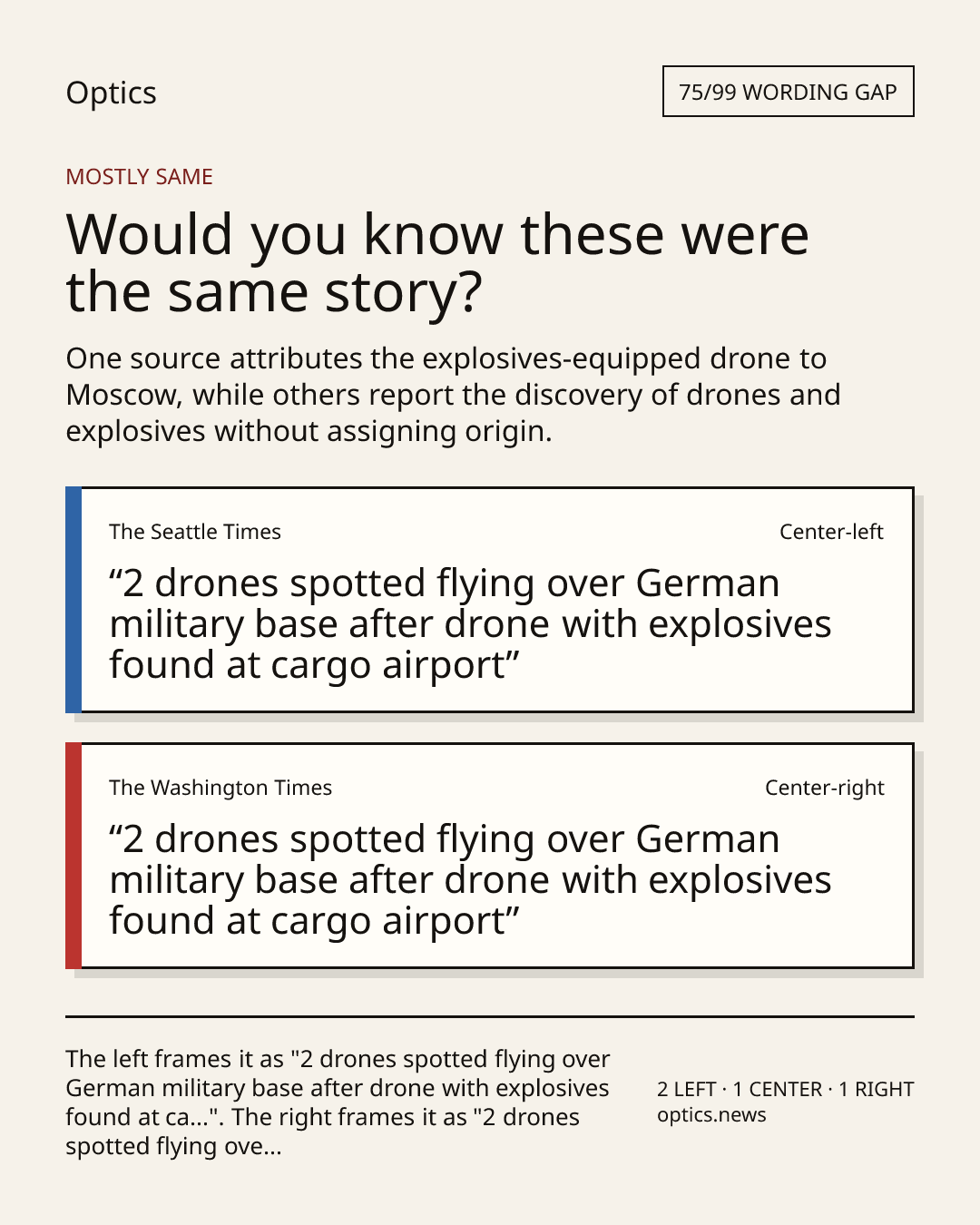 Optics

75/99 WORDING GAP

MOSTLY SAME

Would you know these were the same story?

One source attributes the explosives-equipped drone to Moscow, while others report the discovery of drones and explosives without assigning origin.

The Seattle Times

Center-left

“2 drones spotted flying over German military base after drone with explosives found at cargo airport”

The Washington Times

Center-right

“2 drones spotted flying over German military base after drone with explosives found at cargo airport”

The left frames it as "2 drones spotted flying over German military base after drone with explosives found at ca...". The right frames it as "2 drones spotted flying ove...

2 LEFT · 1 CENTER · 1 RIGHT
optics.news